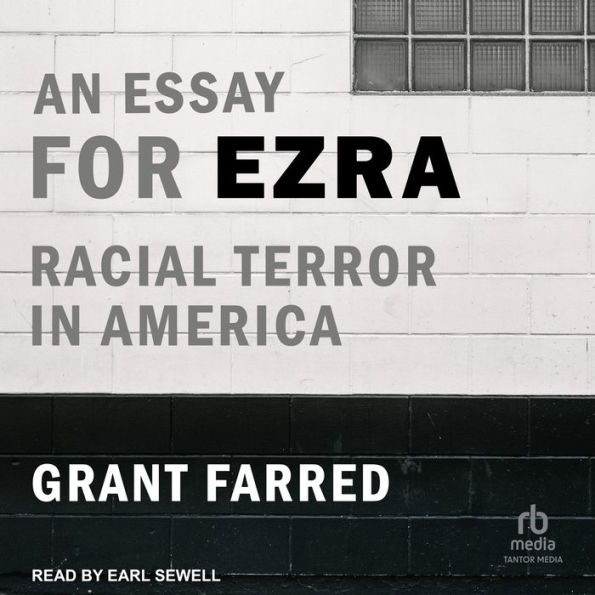 AN ESSAY
FOR EZRA

RACIAL TERROR
IN AMERICA

GRANT FARRED

rb
media
TANTOR MEDIA

READ BY EARL SEWELL